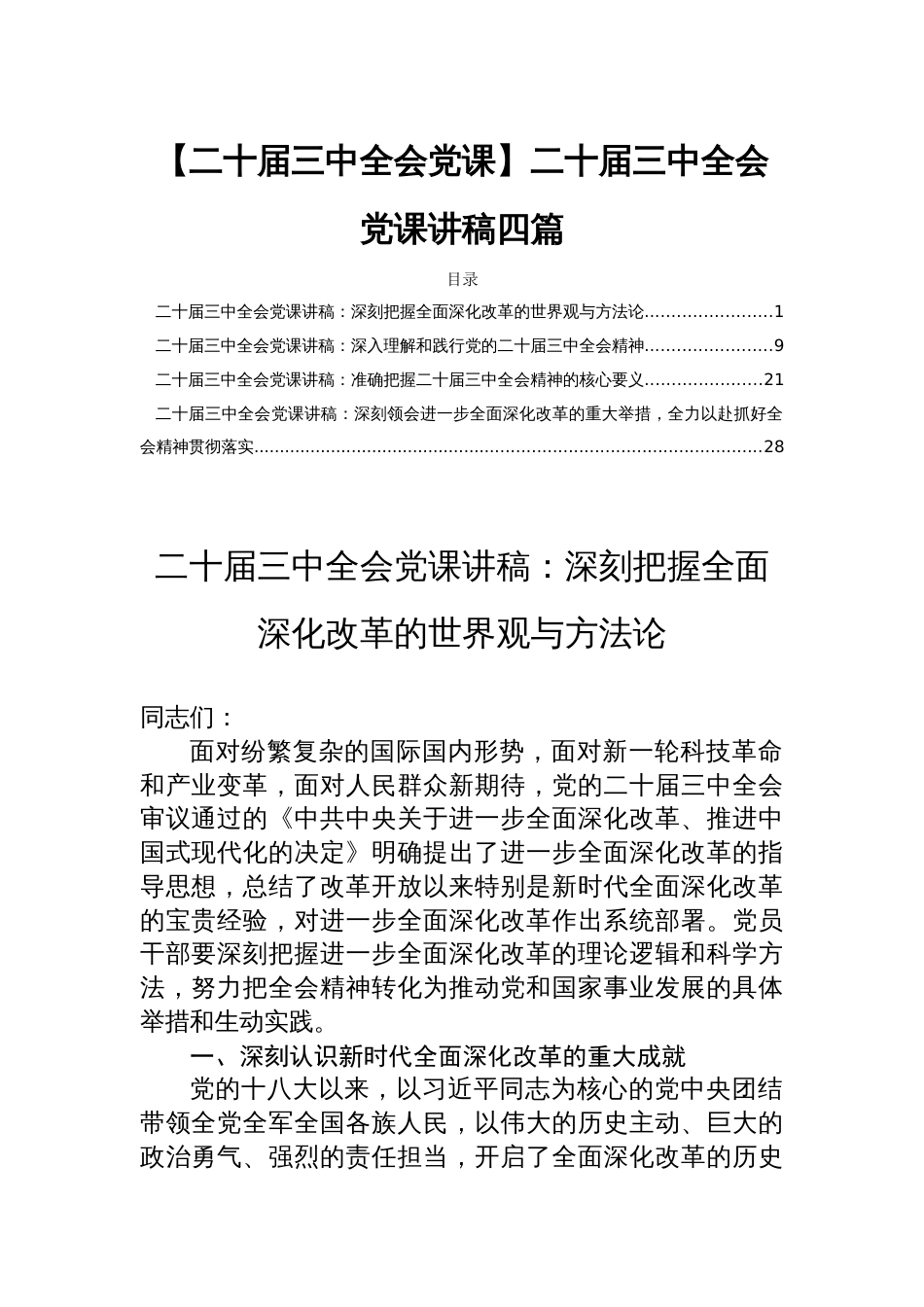 【二十届三中全会党课】二十届三中全会党课讲稿四篇

目录

二十届三中全会党课讲稿：深刻把握全面深化改革的世界观与方法论........................1

二十届三中全会党课讲稿：深入理解和践行党的二十届三中全会精神........................9

二十届三中全会党课讲稿：准确把握二十届三中全会精神的核心要义......................21

二十届三中全会党课讲稿：深刻领会进一步全面深化改革的重大举措，全力以赴抓好全会精神贯彻落实................................................................................................28

二十届三中全会党课讲稿：深刻把握全面深化改革的世界观与方法论

同志们：

面对纷繁复杂的国际国内形势，面对新一轮科技革命和产业变革，面对人民群众新期待，党的二十届三中全会审议通过的《中共中央关于进一步全面深化改革、推进中国式现代化的决定》明确提出了进一步全面深化改革的指导思想，总结了改革开放以来特别是新时代全面深化改革的宝贵经验，对进一步全面深化改革作出系统部署。党员干部要深刻把握进一步全面深化改革的理论逻辑和科学方法，努力把全会精神转化为推动党和国家事业发展的具体举措和生动实践。

一、深刻认识新时代全面深化改革的重大成就

党的十八大以来，以习近平同志为核心的党中央团结带领全党全军全国各族人民，以伟大的历史主动、巨大的政治勇气、强烈的责任担当，开启了全面深化改革的历史